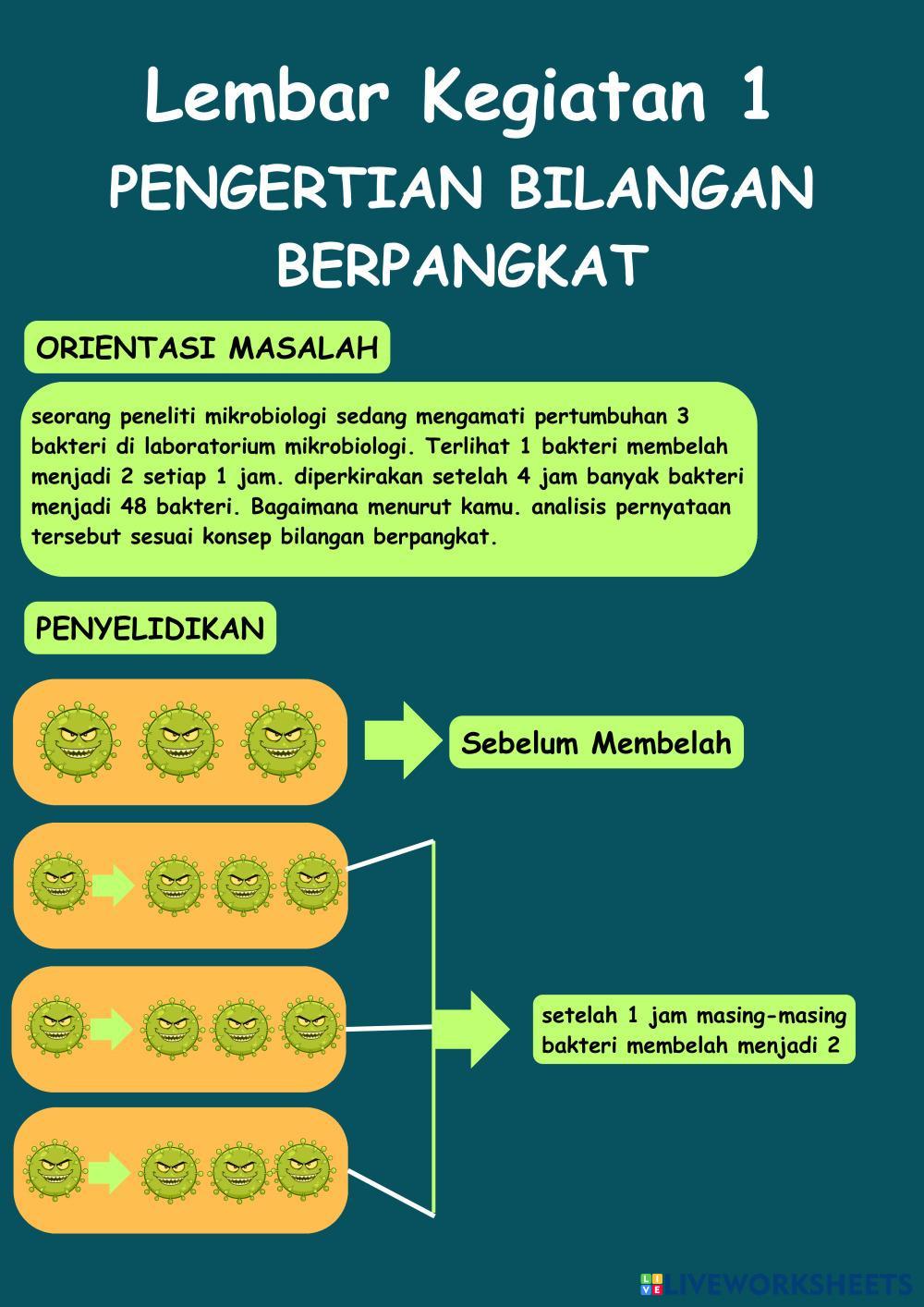 Lembar Kegiatan 1
PENGERTIAN BILANGAN BERPANGKAT

ORIENTASI MASALAH

seorang peneliti mikrobiologi sedang mengamati pertumbuhan 3 bakteri di laboratorium mikrobiologi. Terlihat 1 bakteri membelah menjadi 2 setiap 1 jam. diperkirakan setelah 4 jam banyak bakteri menjadi 48 bakteri. Bagaimana menurut kamu. analisis pernyataan tersebut sesuai konsep bilangan berpangkat.

PENYELIDIKAN

Sebelum Membelah

setelah 1 jam masing-masing bakteri membelah menjadi 2

LIVEWORKSHEETS